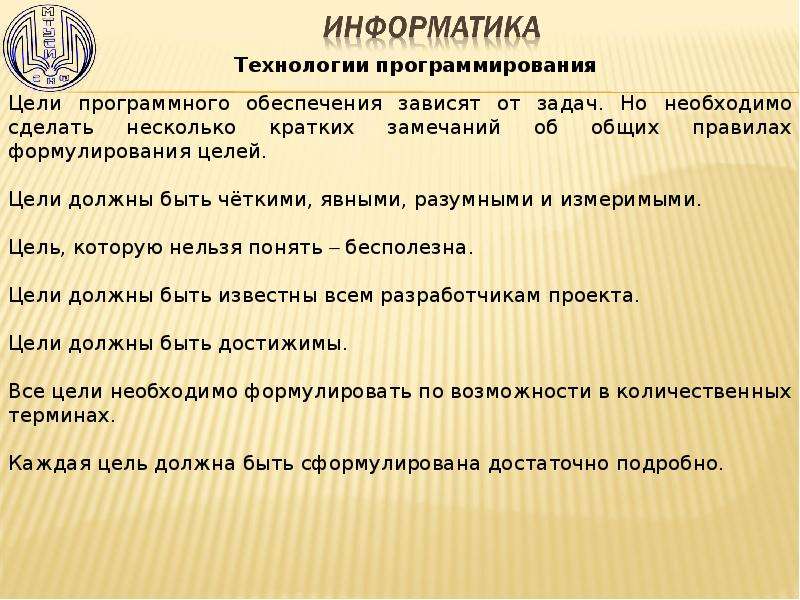 ИНФОРМАТИКА

Технологии программирования

Цели программного обеспечения зависят от задач. Но необходимо сделать несколько кратких замечаний об общих правилах формулирования целей.

Цели должны быть чёткими, явными, разумными и измеримыми.

Цель, которую нельзя понять – бесполезна.

Цели должны быть известны всем разработчикам проекта.

Цели должны быть достижимы.

Все цели необходимо формулировать по возможности в количественных терминах.

Каждая цель должна быть сформулирована достаточно подробно.